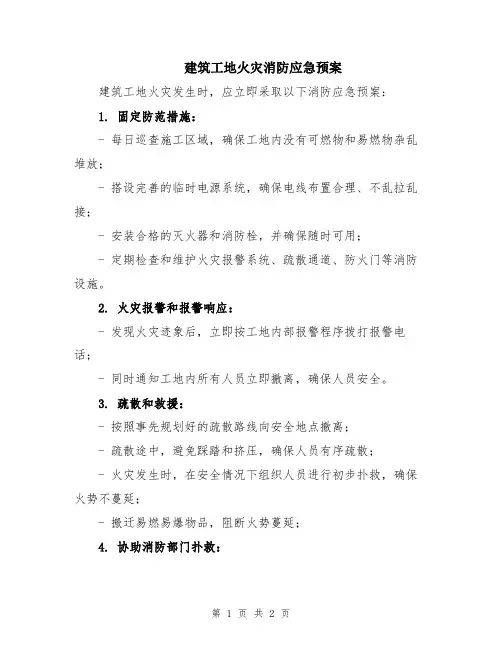 建筑工地火灾消防应急预案

建筑工地火灾发生时，应立即采取以下消防应急预案：

1. 固定防范措施：

- 每日巡查施工区域，确保工地内没有可燃物和易燃物杂乱堆放；

- 搭设完善的临时电源系统，确保电线布置合理、不乱拉乱接；

- 安装合格的灭火器和消防栓，并确保随时可用；

- 定期检查和维护火灾报警系统、疏散通道、防火门等消防设施。

2. 火灾报警和报警响应：

- 发现火灾迹象后，立即按工地内部报警程序拨打报警电话；

- 同时通知工地内所有人员立即撤离，确保人员安全。

3. 疏散和救援：

- 按照事先规划好的疏散路线向安全地点撤离；

- 疏散途中，避免踩踏和挤压，确保人员有序疏散；

- 火灾发生时，在安全情况下组织人员进行初步扑救，确保火势不蔓延；

- 搬迁易燃易爆物品，阻断火势蔓延；

4. 协助消防部门扑救：

第 1 页 共 2 页